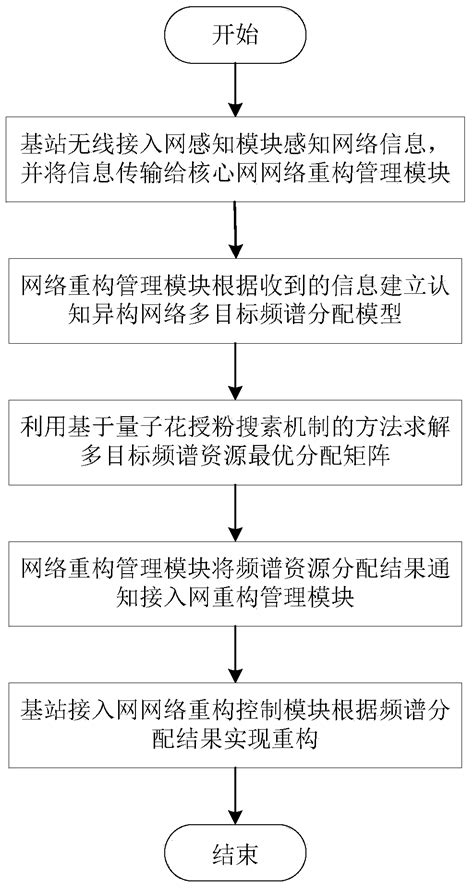 开始

基站无线接入网感知模块感知网络信息，并将信息传输给核心网网络重构管理模块

网络重构管理模块根据收到的信息建立认知异构网络多目标频谱分配模型

利用基于量子花授粉搜素机制的方法求解多目标频谱资源最优分配矩阵

网络重构管理模块将频谱资源分配结果通知接入网重构管理模块

基站接入网网络重构控制模块根据频谱分配结果实现重构

结束